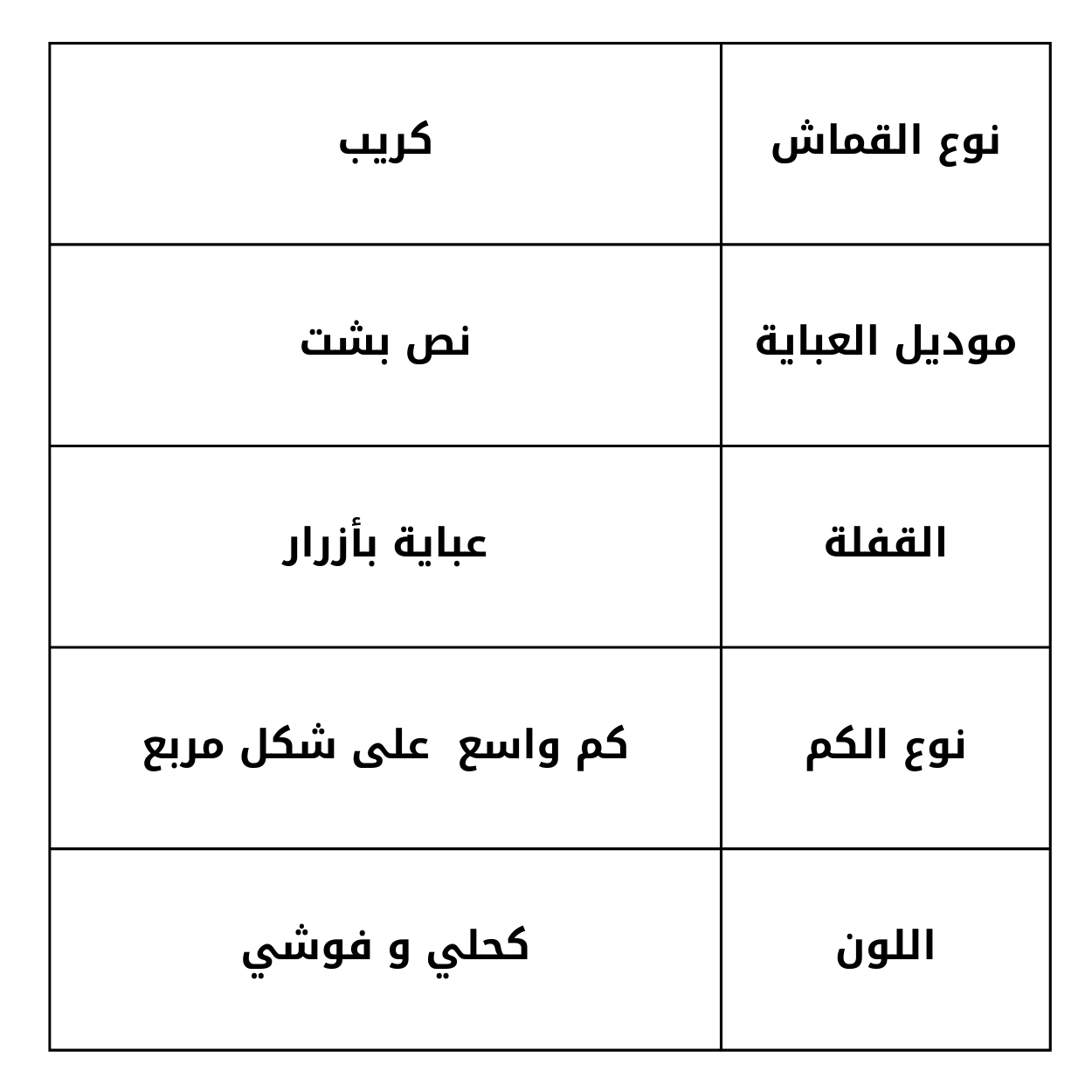 | نوع القماش | كريب |
|---|---|
| موديل العباية | نص بشت |
| القفلة | عباية بأزرار |
| نوع الكم | كم واسع على شكل مربع |
| اللون | كحلي و فوشي |